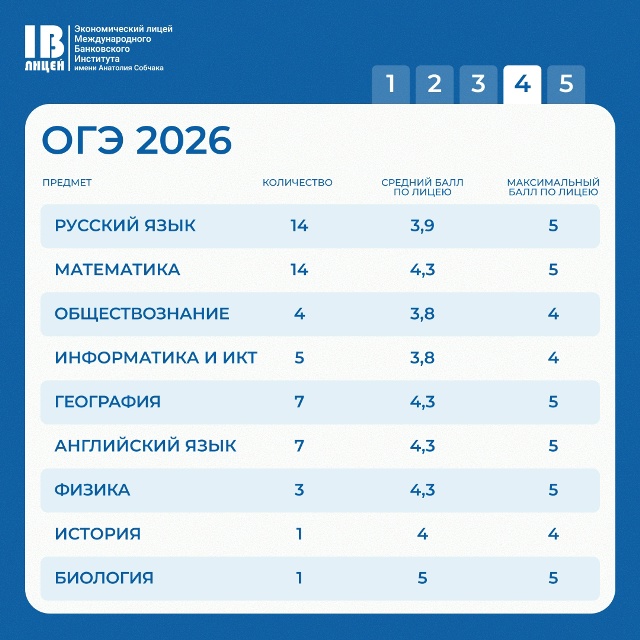 IB
ЛИЦЕЙ

Экономический лицей Международного Банковского Института имени Анатолия Собчака

1 2 3 4 5

ОГЭ 2026

| ПРЕДМЕТ | КОЛИЧЕСТВО | СРЕДНИЙ БАЛЛ ПО ЛИЦЕЮ | МАКСИМАЛЬНЫЙ БАЛЛ ПО ЛИЦЕЮ |
|---|---|---|---|
| РУССКИЙ ЯЗЫК | 14 | 3,9 | 5 |
| МАТЕМАТИКА | 14 | 4,3 | 5 |
| ОБЩЕСТВОЗНАНИЕ | 4 | 3,8 | 4 |
| ИНФОРМАТИКА И ИКТ | 5 | 3,8 | 4 |
| ГЕОГРАФИЯ | 7 | 4,3 | 5 |
| АНГЛИЙСКИЙ ЯЗЫК | 7 | 4,3 | 5 |
| ФИЗИКА | 3 | 4,3 | 5 |
| ИСТОРИЯ | 1 | 4 | 4 |
| БИОЛОГИЯ | 1 | 5 | 5 |